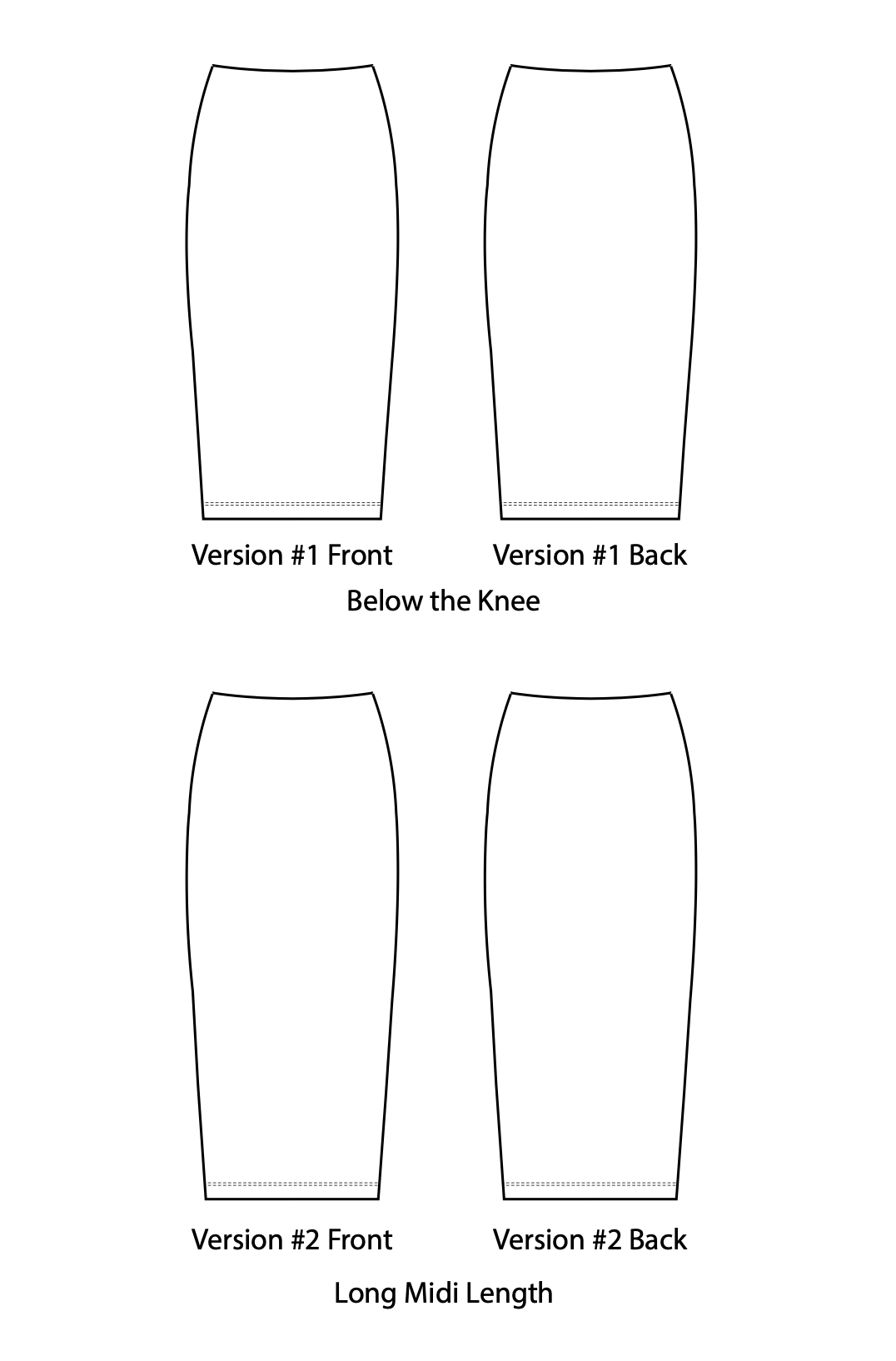 Version #1 Front

Version #1 Back

Below the Knee

Version #2 Front

Version #2 Back

Long Midi Length